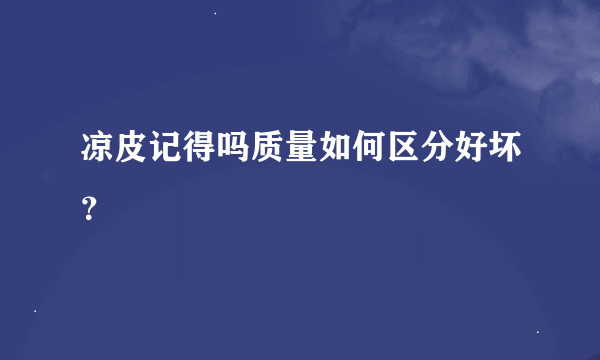 凉皮记得吗质量如何区分好坏？